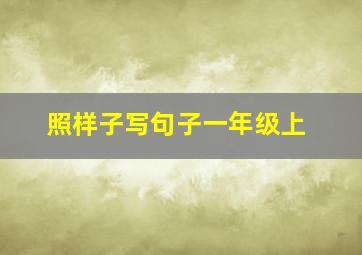 照样子写句子一年级上